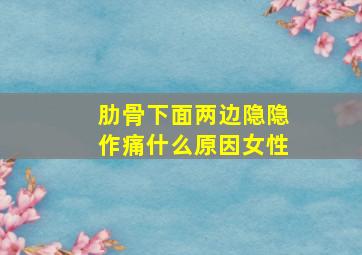 肋骨下面两边隐隐作痛什么原因女性